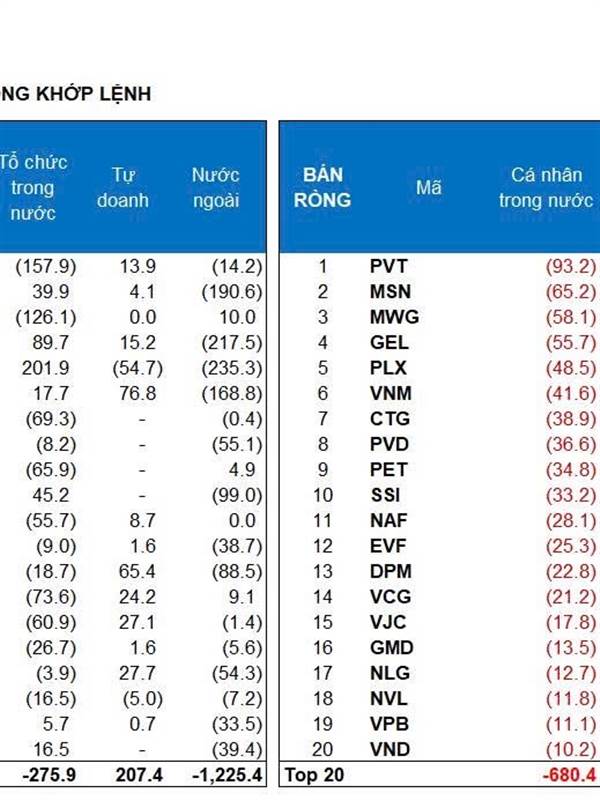 NG KHỚP LỆNH

| Tổ chức trong nước | Tự doanh | Nước ngoài |
|---|---|---|
| (157.9) | 13.9 | (14.2) |
| 39.9 | 4.1 | (190.6) |
| (126.1) | 0.0 | 10.0 |
| 89.7 | 15.2 | (217.5) |
| 201.9 | (54.7) | (235.3) |
| 17.7 | 76.8 | (168.8) |
| (69.3) | - | (0.4) |
| (8.2) | - | (55.1) |
| (65.9) | - | 4.9 |
| 45.2 | - | (99.0) |
| (55.7) | 8.7 | 0.0 |
| (9.0) | 1.6 | (38.7) |
| (18.7) | 65.4 | (88.5) |
| (73.6) | 24.2 | 9.1 |
| (60.9) | 27.1 | (1.4) |
| (26.7) | 1.6 | (5.6) |
| (3.9) | 27.7 | (54.3) |
| (16.5) | (5.0) | (7.2) |
| 5.7 | 0.7 | (33.5) |
| 16.5 | - | (39.4) |
| -275.9 | 207.4 | -1,225.4 |

| BÁN RÒNG | Mã | Cá nhân trong nước |
|---|---|---|
| 1 | PVT | (93.2) |
| 2 | MSN | (65.2) |
| 3 | MWG | (58.1) |
| 4 | GEL | (55.7) |
| 5 | PLX | (48.5) |
| 6 | VNM | (41.6) |
| 7 | CTG | (38.9) |
| 8 | PVD | (36.6) |
| 9 | PET | (34.8) |
| 10 | SSI | (33.2) |
| 11 | NAF | (28.1) |
| 12 | EVF | (25.3) |
| 13 | DPM | (22.8) |
| 14 | VCG | (21.2) |
| 15 | VJC | (17.8) |
| 16 | GMD | (13.5) |
| 17 | NLG | (12.7) |
| 18 | NVL | (11.8) |
| 19 | VPB | (11.1) |
| 20 | VND | (10.2) |
| Top 20 | | -680.4 |